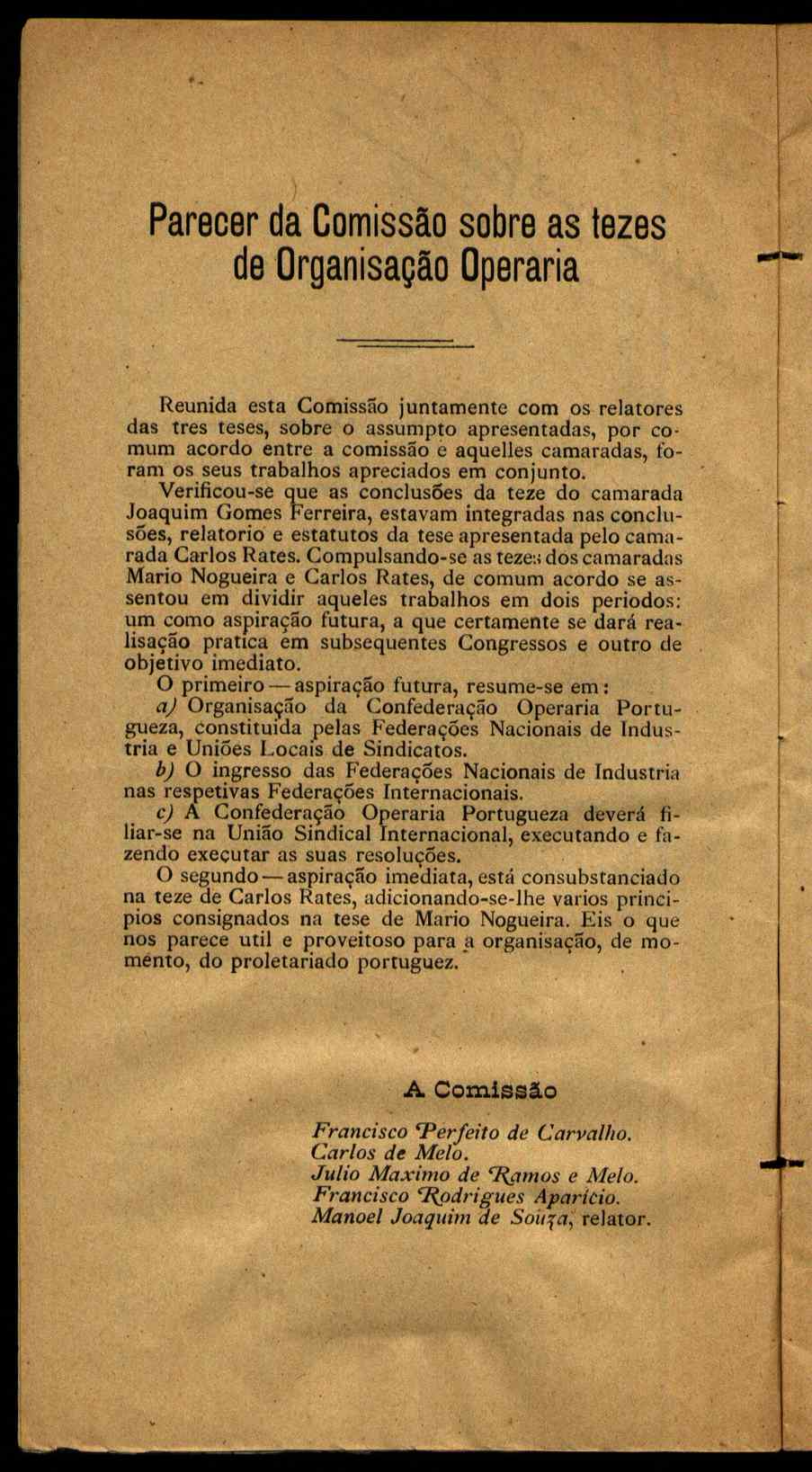 Parecer da Comissão sobre as tezes de Organisação Operaria

Reunida esta Comissão juntamente com os relatores das tres teses, sobre o assumpto apresentadas, por comum acordo entre a comissão e aquelles camaradas, foram os seus trabalhos apreciados em conjunto.

Verificou-se que as conclusões da teze do camarada Joaquim Gomes Ferreira, estavam integradas nas conclusões, relatorio e estatutos da tese apresentada pelo camarada Carlos Rates. Compulsando-se as tezes dos camaradas Mario Nogueira e Carlos Rates, de comum acordo se assentou em dividir aqueles trabalhos em dois periodos: um como aspiração futura, a que certamente se dará realisação pratica em subsequentes Congressos e outro de objetivo imediato.

O primeiro — aspiração futura, resume-se em:

a) Organisação da Confederação Operaria Portugueza, constituida pelas Federações Nacionais de Industria e Uniões Locais de Sindicatos.

b) O ingresso das Federações Nacionais de Industria nas respetivas Federações Internacionais.

c) A Confederação Operaria Portugueza deverá filiar-se na União Sindical Internacional, executando e fazendo executar as suas resoluções.

O segundo — aspiração imediata, está consubstanciado na teze de Carlos Rates, adicionando-se-lhe varios principios consignados na tese de Mario Nogueira. Eis o que nos parece util e proveitoso para a organisação, de momento, do proletariado portuguez.

A Comissão

Francisco Perfeito de Carvalho.
Carlos de Melo.
Julio Maximo de Ramos e Melo.
Francisco Rodrigues Aparicio.
Manoel Joaquim de Souza, relator.